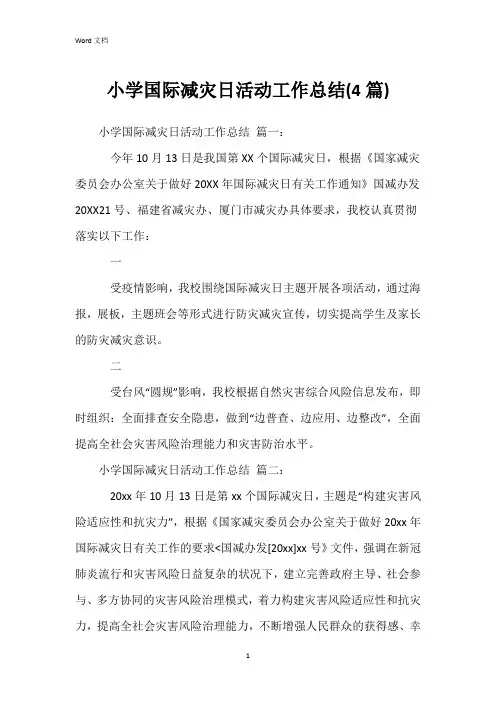 Word 文档

小学国际减灾日活动工作总结(4 篇)

小学国际减灾日活动工作总结 篇一：

今年 10 月 13 日是我国第 XX 个国际减灾日，根据《国家减灾委员会办公室关于做好 20XX 年国际减灾日有关工作通知》国减办发 20XX21 号、福建省减灾办、厦门市减灾办具体要求，我校认真贯彻落实以下工作：

一

受疫情影响，我校围绕国际减灾日主题开展各项活动，通过海报，展板，主题班会等形式进行防灾减灾宣传，切实提高学生及家长的防灾减灾意识。

二

受台风“圆规”影响，我校根据自然灾害综合风险信息发布，即时组织：全面排查安全隐患，做到“边普查、边应用、边整改”，全面提高全社会灾害风险治理能力和灾害防治水平。

小学国际减灾日活动工作总结 篇二：

20xx 年 10 月 13 日是第 xx 个国际减灾日，主题是“构建灾害风险适应性和抗灾力”，根据《国家减灾委员会办公室关于做好 20xx 年国际减灾日有关工作的要求<国减办发[20xx]xx 号》文件，强调在新冠肺炎流行和灾害风险日益复杂的状况下，建立完善政府主导、社会参与、多方协同的灾害风险治理模式，着力构建灾害风险适应性和抗灾力，提高全社会灾害风险治理能力，不断增强人民群众的获得感、幸

1